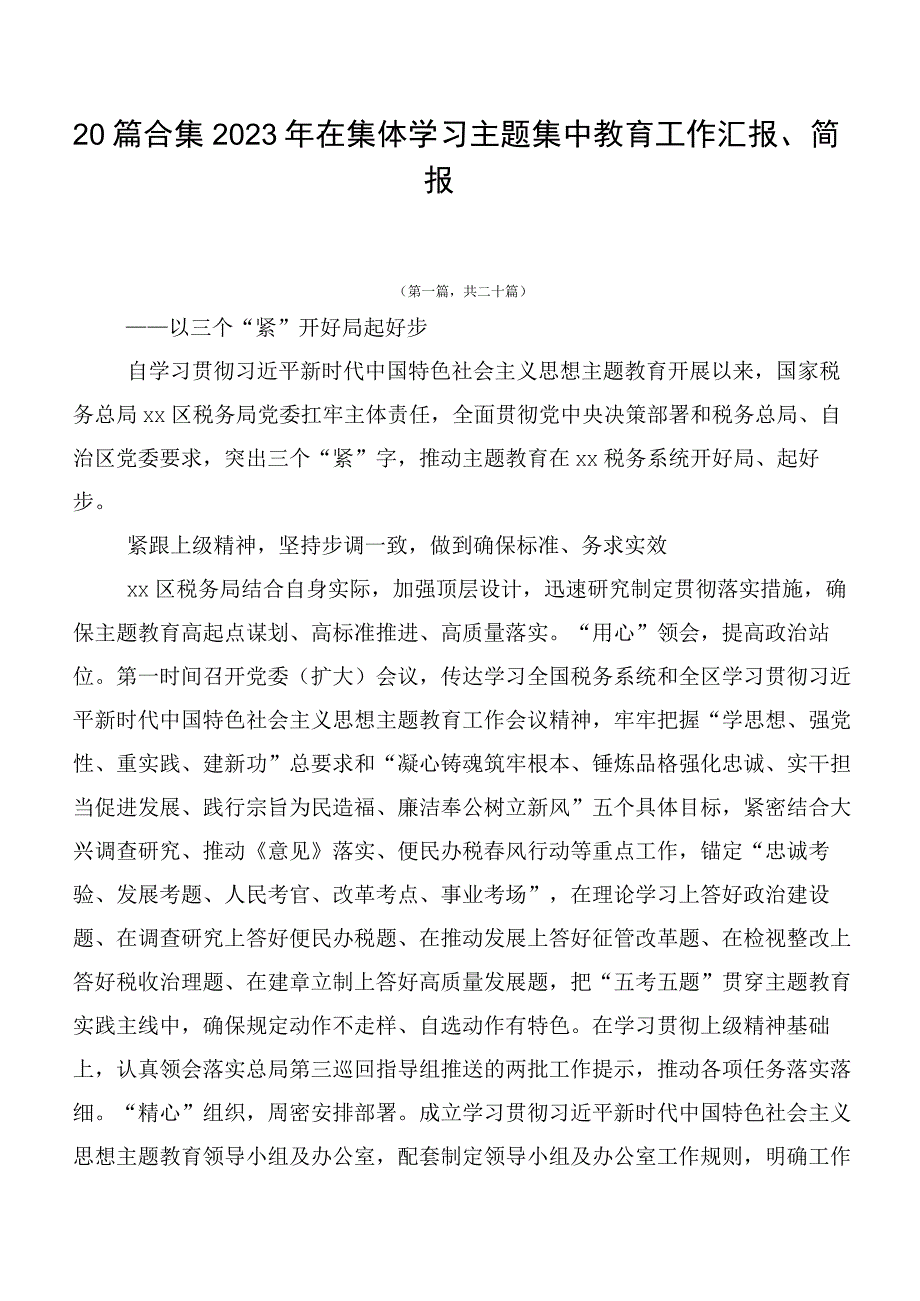 20篇合集2023年在集体学习主题集中教育工作汇报、简报

（第一篇，共二十篇）

——以三个“紧”开好局起好步

自学习贯彻习近平新时代中国特色社会主义思想主题教育开展以来，国家税务总局xx区税务局党委扛牢主体责任，全面贯彻党中央决策部署和税务总局、自治区党委要求，突出三个“紧”字，推动主题教育在xx税务系统开好局、起好步。

紧跟上级精神，坚持步调一致，做到确保标准、务求实效

xx区税务局结合自身实际，加强顶层设计，迅速研究制定贯彻落实措施，确保主题教育高起点谋划、高标准推进、高质量落实。“用心”领会，提高政治站位。第一时间召开党委（扩大）会议，传达学习全国税务系统和全区学习贯彻习近平新时代中国特色社会主义思想主题教育工作会议精神，牢牢把握“学思想、强党性、重实践、建新功”总要求和“凝心铸魂筑牢根本、锤炼品格强化忠诚、实干担当促进发展、践行宗旨为民造福、廉洁奉公树立新风”五个具体目标，紧密结合大兴调查研究、推动《意见》落实、便民办税春风行动等重点工作，锚定“忠诚考验、发展考题、人民考官、改革考点、事业考场”，在理论学习上答好政治建设题、在调查研究上答好便民办税题、在推动发展上答好征管改革题、在检视整改上答好税收治理题、在建章立制上答好高质量发展题，把“五考五题”贯穿主题教育实践主线中，确保规定动作不走样、自选动作有特色。在学习贯彻上级精神基础上，认真领会落实总局第三巡回指导组推送的两批工作提示，推动各项任务落实落细。“精心”组织，周密安排部署。成立学习贯彻习近平新时代中国特色社会主义思想主题教育领导小组及办公室，配套制定领导小组及办公室工作规则，明确工作